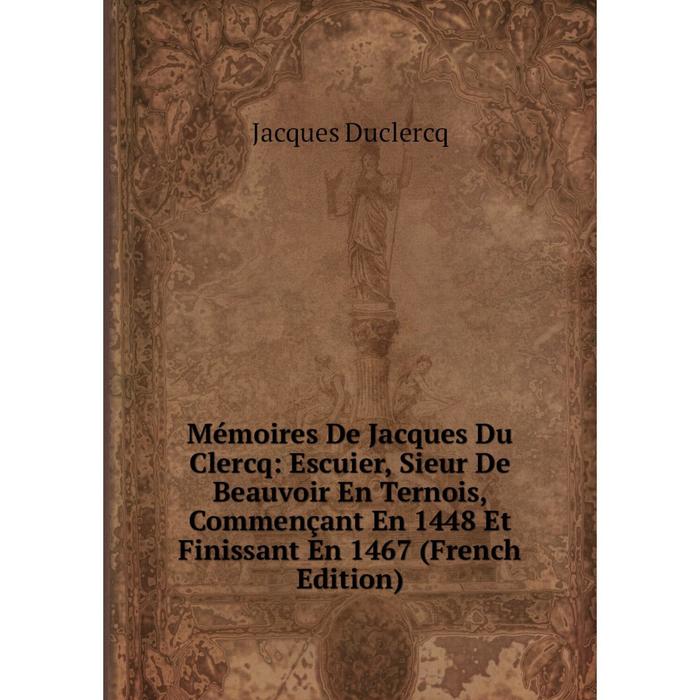 Jacques Duclercq

Mémoires De Jacques Du Clercq: Escuier, Sieur De Beauvoir En Ternois, Commençant En 1448 Et Finissant En 1467 (French Edition)